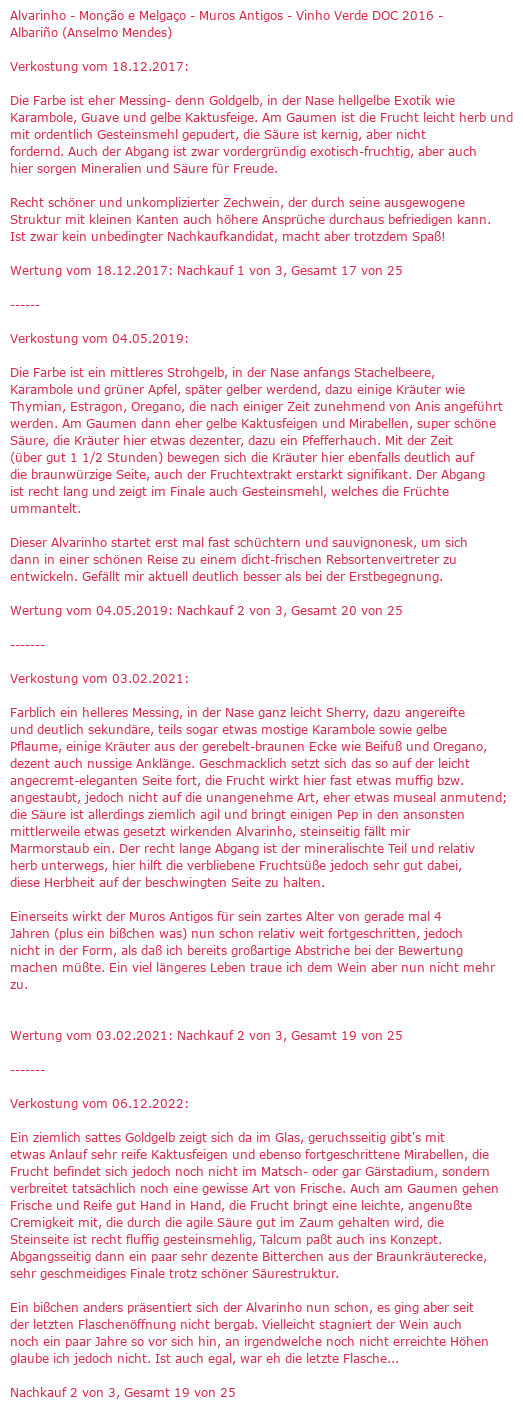 Alvarinho - Monção e Melgaço - Muros Antigos - Vinho Verde DOC 2016 - Albariño (Anselmo Mendes)

Verkostung vom 18.12.2017:

Die Farbe ist eher Messing- denn Goldgelb, in der Nase hellgelbe Exotik wie Karambole, Guave und gelbe Kaktusfeige. Am Gaumen ist die Frucht leicht herb und mit ordentlich Gesteinsmehl gepudert, die Säure ist kernig, aber nicht fordernd. Auch der Abgang ist zwar vordergründig exotisch-fruchtig, aber auch hier sorgen Mineralien und Säure für Freude.

Recht schöner und unkomplizierter Zechwein, der durch seine ausgewogene Struktur mit kleinen Kanten auch höhere Ansprüche durchaus befriedigen kann. Ist zwar kein unbedingter Nachkaufkandidat, macht aber trotzdem Spaß!

Wertung vom 18.12.2017: Nachkauf 1 von 3, Gesamt 17 von 25

------

Verkostung vom 04.05.2019:

Die Farbe ist ein mittleres Strohgelb, in der Nase anfangs Stachelbeere, Karambole und grüner Apfel, später gelber werdend, dazu einige Kräuter wie Thymian, Estragon, Oregano, die nach einiger Zeit zunehmend von Anis angeführt werden. Am Gaumen dann eher gelbe Kaktusfeigen und Mirabellen, super schöne Säure, die Kräuter hier etwas dezenter, dazu ein Pfefferhauch. Mit der Zeit (über gut 1 1/2 Stunden) bewegen sich die Kräuter hier ebenfalls deutlich auf die braunwürzige Seite, auch der Fruchtextrakt erstarkt signifikant. Der Abgang ist recht lang und zeigt im Finale auch Gesteinsmehl, welches die Früchte ummantelt.

Dieser Alvarinho startet erst mal fast schüchtern und sauvignonesk, um sich dann in einer schönen Reise zu einem dicht-frischen Rebsortenvertreter zu entwickeln. Gefällt mir aktuell deutlich besser als bei der Erstbegegnung.

Wertung vom 04.05.2019: Nachkauf 2 von 3, Gesamt 20 von 25

-------

Verkostung vom 03.02.2021:

Farblich ein helleres Messing, in der Nase ganz leicht Sherry, dazu angereifte und deutlich sekundäre, teils sogar etwas mostige Karambole sowie gelbe Pflaume, einige Kräuter aus der gerebelt-braunen Ecke wie Beifuß und Oregano, dezent auch nussige Anklänge. Geschmacklich setzt sich das so auf der leicht angecremt-eleganten Seite fort, die Frucht wirkt hier fast etwas muffig bzw. angestaubt, jedoch nicht auf die unangenehme Art, eher etwas museal anmutend; die Säure ist allerdings ziemlich agil und bringt einigen Pep in den ansonsten mittlerweile etwas gesetzt wirkenden Alvarinho, steinseitig fällt mir Marmorstaub ein. Der recht lange Abgang ist der mineralischte Teil und relativ herb unterwegs, hier hilft die verbliebene Fruchtsüße jedoch sehr gut dabei, diese Herbheit auf der beschwingten Seite zu halten.

Einerseits wirkt der Muros Antigos für sein zartes Alter von gerade mal 4 Jahren (plus ein bißchen was) nun schon relativ weit fortgeschritten, jedoch nicht in der Form, als daß ich bereits großartige Abstriche bei der Bewertung machen müßte. Ein viel längeres Leben traue ich dem Wein aber nun nicht mehr zu.

Wertung vom 03.02.2021: Nachkauf 2 von 3, Gesamt 19 von 25

-------

Verkostung vom 06.12.2022:

Ein ziemlich sattes Goldgelb zeigt sich da im Glas, geruchsseitig gibt's mit etwas Anlauf sehr reife Kaktusfeigen und ebenso fortgeschrittene Mirabellen, die Frucht befindet sich jedoch noch nicht im Matsch- oder gar Gärstadium, sondern verbreitet tatsächlich noch eine gewisse Art von Frische. Auch am Gaumen gehen Frische und Reife gut Hand in Hand, die Frucht bringt eine leichte, angenußte Cremigkeit mit, die durch die agile Säure gut im Zaum gehalten wird, die Steinseite ist recht fluffig gesteinsmehlig, Talcum paßt auch ins Konzept. Abgangsseitig dann ein paar sehr dezente Bitterchen aus der Braunkräuterecke, sehr geschmeidiges Finale trotz schöner Säurestruktur.

Ein bißchen anders präsentiert sich der Alvarinho nun schon, es ging aber seit der letzten Flaschenöffnung nicht bergab. Vielleicht stagniert der Wein auch noch ein paar Jahre so vor sich hin, an irgendwelche noch nicht erreichte Höhen glaube ich jedoch nicht. Ist auch egal, war eh die letzte Flasche...

Nachkauf 2 von 3, Gesamt 19 von 25